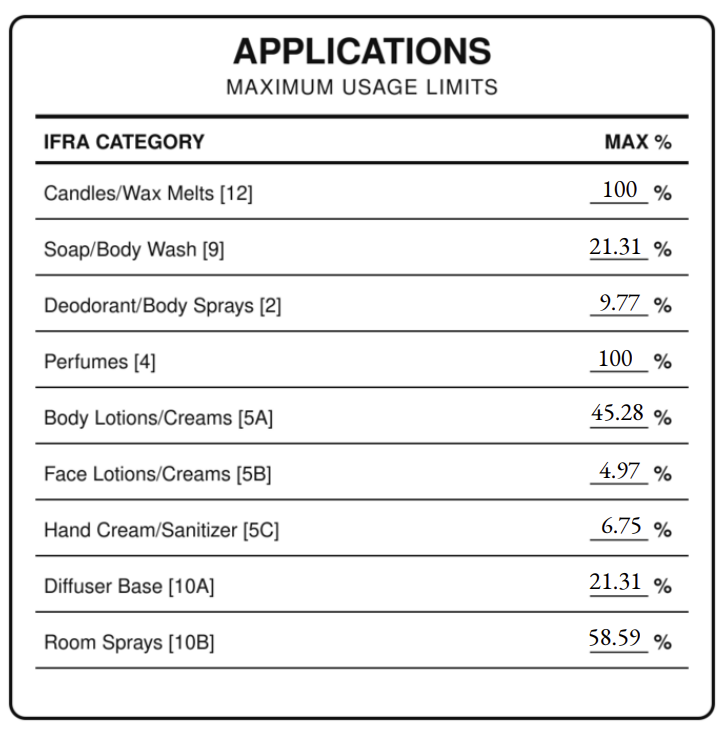 APPLICATIONS
MAXIMUM USAGE LIMITS

| IFRA CATEGORY | MAX % |
|---|---|
| Candles/Wax Melts [12] | 100 % |
| Soap/Body Wash [9] | 21.31 % |
| Deodorant/Body Sprays [2] | 9.77 % |
| Perfumes [4] | 100 % |
| Body Lotions/Creams [5A] | 45.28 % |
| Face Lotions/Creams [5B] | 4.97 % |
| Hand Cream/Sanitizer [5C] | 6.75 % |
| Diffuser Base [10A] | 21.31 % |
| Room Sprays [10B] | 58.59 % |